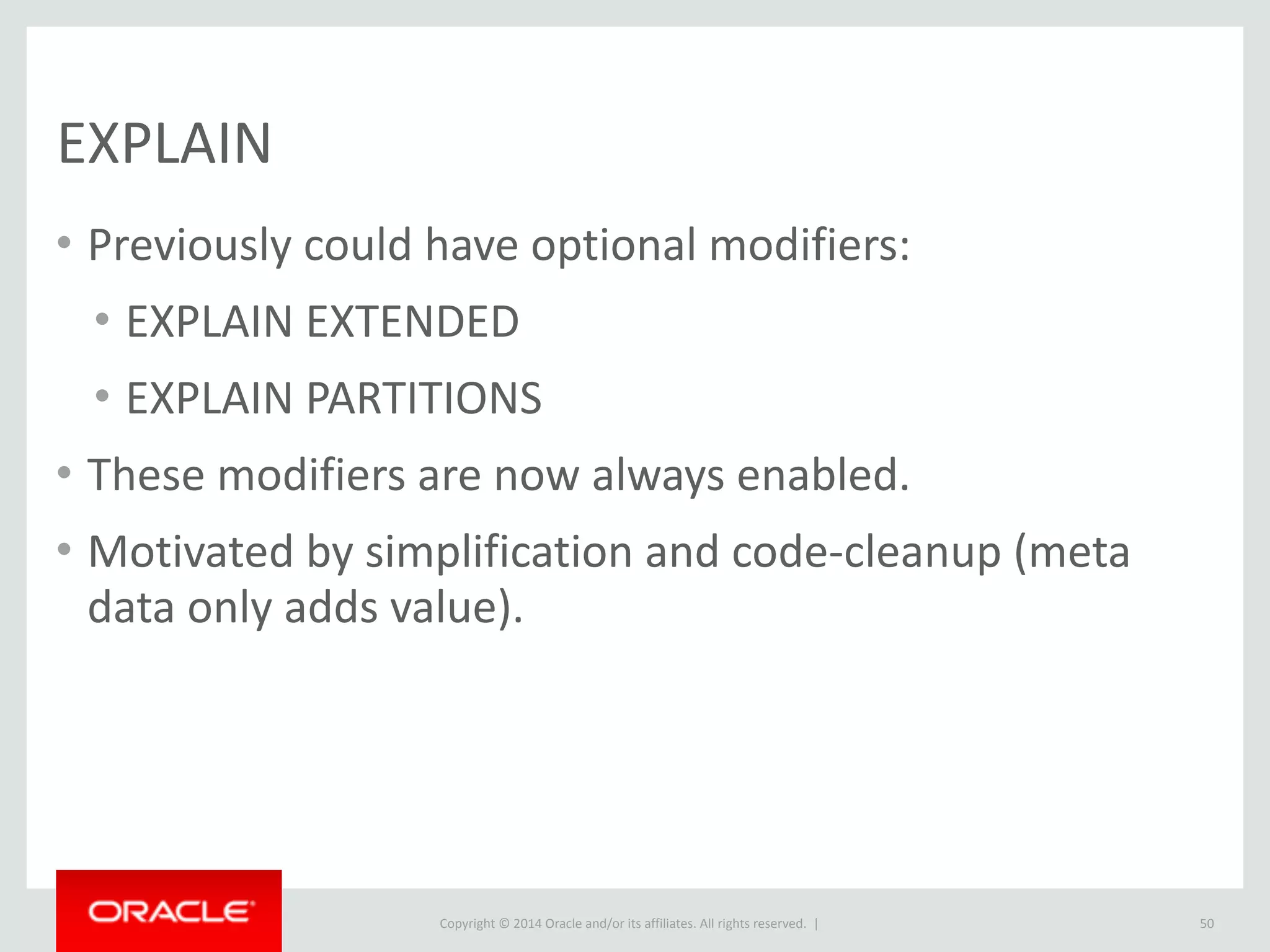 EXPLAIN

• Previously could have optional modifiers:

• EXPLAIN EXTENDED

• EXPLAIN PARTITIONS

• These modifiers are now always enabled.

• Motivated by simplification and code-cleanup (meta data only adds value).

ORACLE

Copyright © 2014 Oracle and/or its affiliates. All rights reserved. |

50